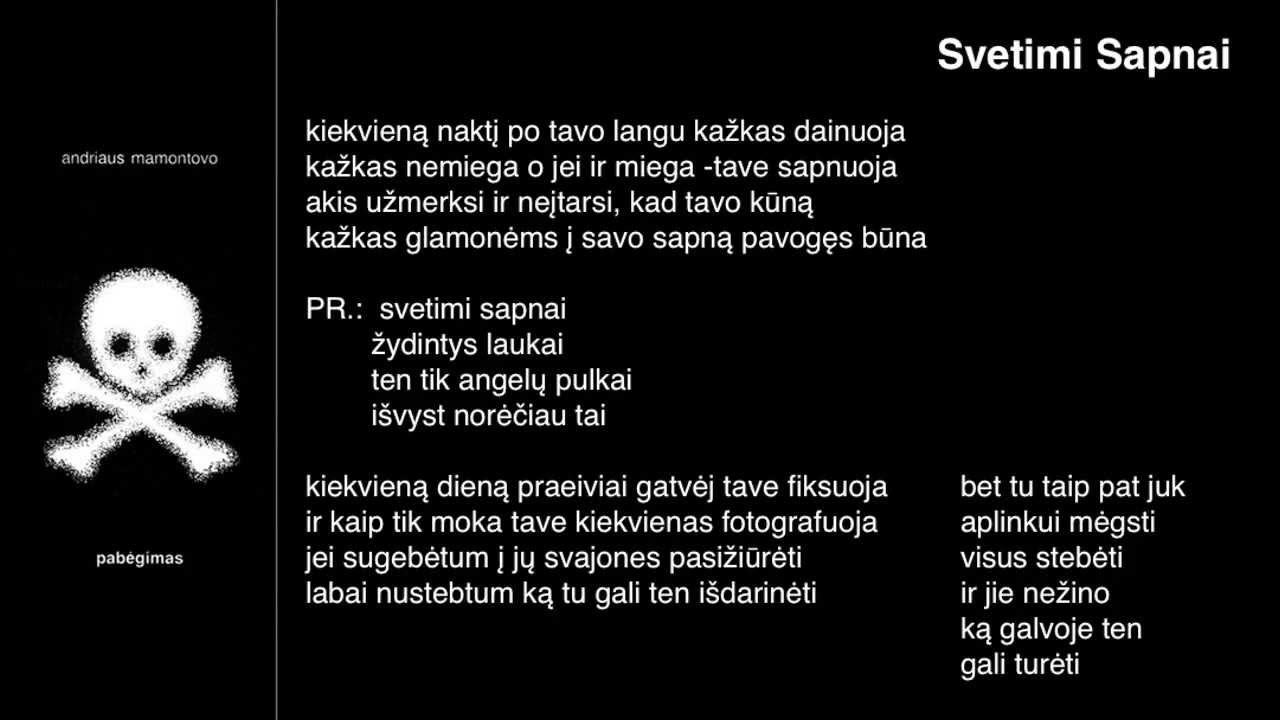 andriaus mamontovo

pabėgimas

Svetimi Sapnai

kiekvieną naktį po tavo langu kažkas dainuoja
kažkas nemiega o jei ir miega -tave sapnuoja
akis užmerksi ir neįtarsi, kad tavo kūną
kažkas glamonėms į savo sapną pavogęs būna

PR.: svetimi sapnai
žydintys laukai
ten tik angelų pulkai
išvyst norėčiau tai

kiekvieną dieną praeiviai gatvėj tave fiksuoja
ir kaip tik moka tave kiekvienas fotografuoja
jei sugebėtum į jų svajones pasižiūrėti
labai nustebtum ką tu gali ten išdarinėti

bet tu taip pat juk
aplinkui mėgsti
visus stebėti
ir jie nežino
ką galvoje ten
gali turėti